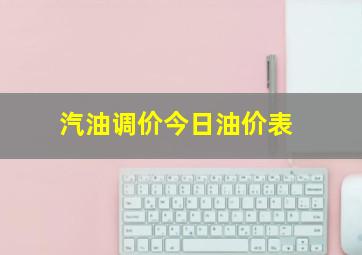 汽油调价今日油价表